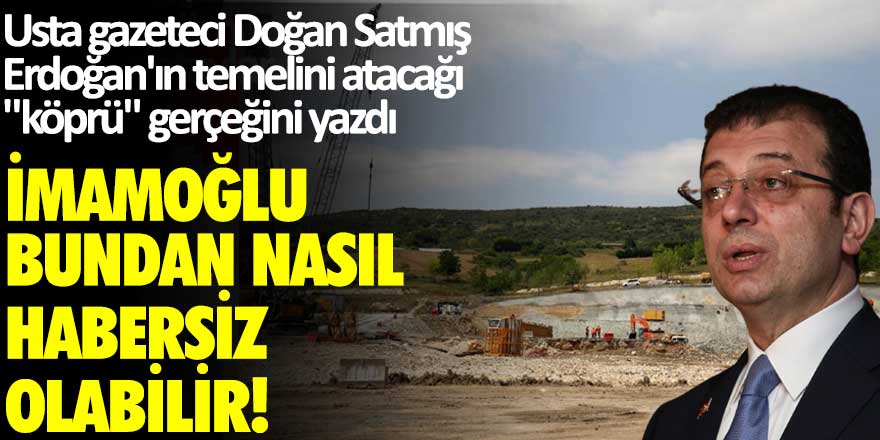 Usta gazeteci Doğan Satmış Erdoğan'ın temelini atacağı "köprü" gerçeğini yazdı

İMAMOĞLU BUNDAN NASIL HABERSİZ OLABİLİR!